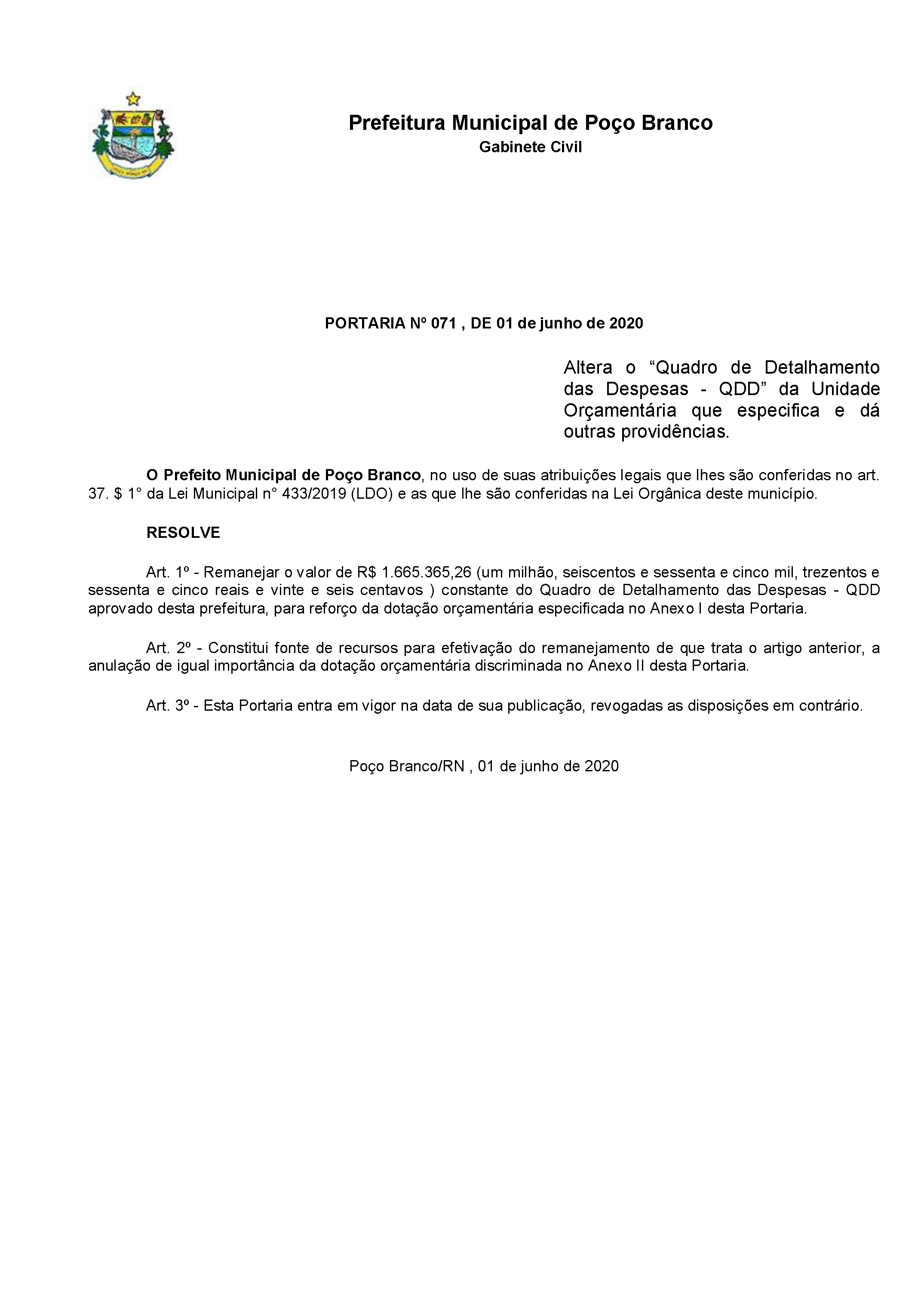 Prefeitura Municipal de Poço Branco
Gabinete Civil

PORTARIA Nº 071 , DE 01 de junho de 2020

Altera o “Quadro de Detalhamento das Despesas - QDD” da Unidade Orçamentária que especifica e dá outras providências.

O Prefeito Municipal de Poço Branco, no uso de suas atribuições legais que lhes são conferidas no art. 37. $ 1° da Lei Municipal n° 433/2019 (LDO) e as que lhe são conferidas na Lei Orgânica deste município.

RESOLVE

Art. 1º - Remanejar o valor de R$ 1.665.365,26 (um milhão, seiscentos e sessenta e cinco mil, trezentos e sessenta e cinco reais e vinte e seis centavos ) constante do Quadro de Detalhamento das Despesas - QDD aprovado desta prefeitura, para reforço da dotação orçamentária especificada no Anexo I desta Portaria.

Art. 2º - Constitui fonte de recursos para efetivação do remanejamento de que trata o artigo anterior, a anulação de igual importância da dotação orçamentária discriminada no Anexo II desta Portaria.

Art. 3º - Esta Portaria entra em vigor na data de sua publicação, revogadas as disposições em contrário.

Poço Branco/RN , 01 de junho de 2020